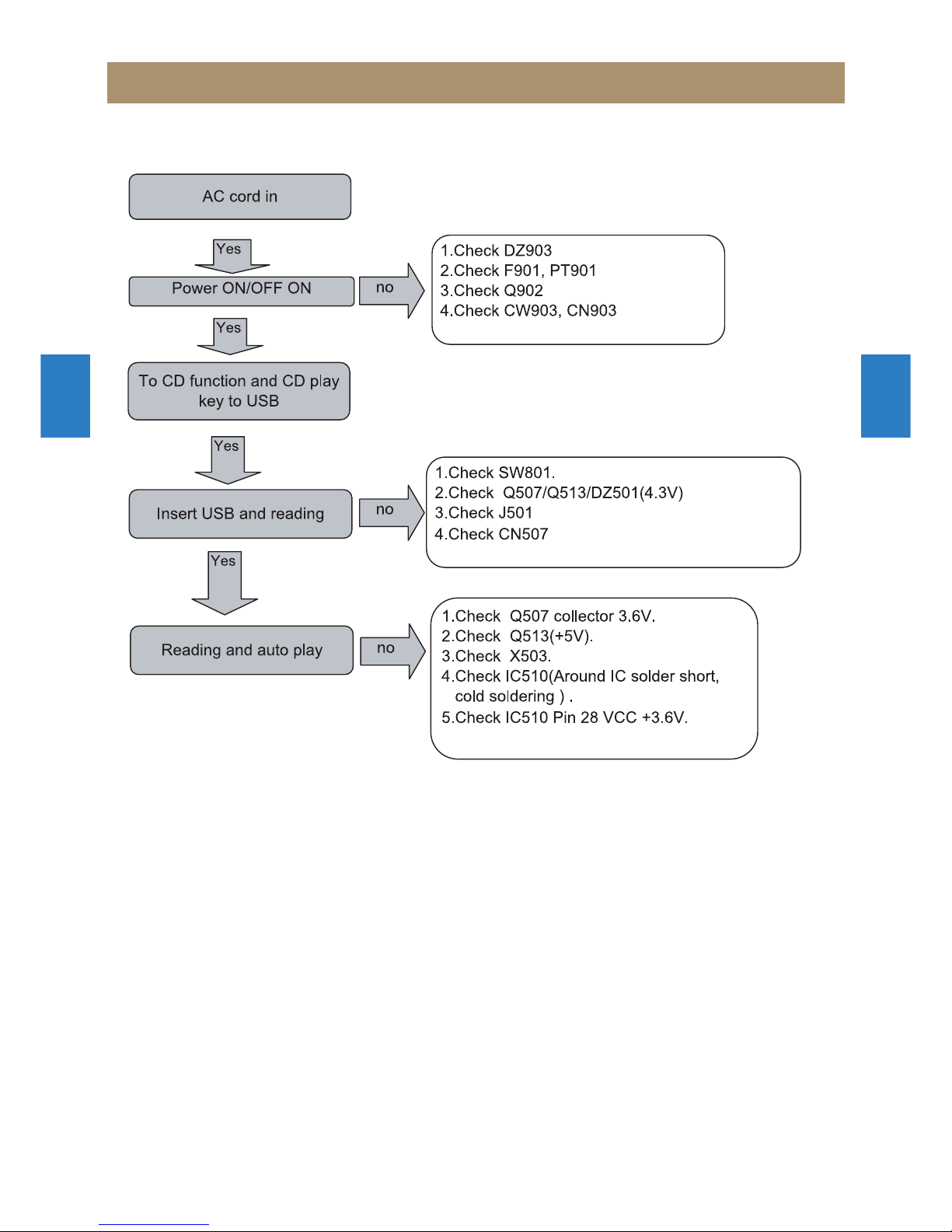 AC cord in

Yes

Power ON/OFF ON

no

1.Check DZ903
2.Check F901, PT901
3.Check Q902
4.Check CW903, CN903

Yes

To CD function and CD play key to USB

Yes

Insert USB and reading

no

1.Check SW801.
2.Check Q507/Q513/DZ501(4.3V)
3.Check J501
4.Check CN507

Yes

Reading and auto play

no

1.Check Q507 collector 3.6V.
2.Check Q513(+5V).
3.Check X503.
4.Check IC510(Around IC solder short, cold soldering ) .
5.Check IC510 Pin 28 VCC +3.6V.